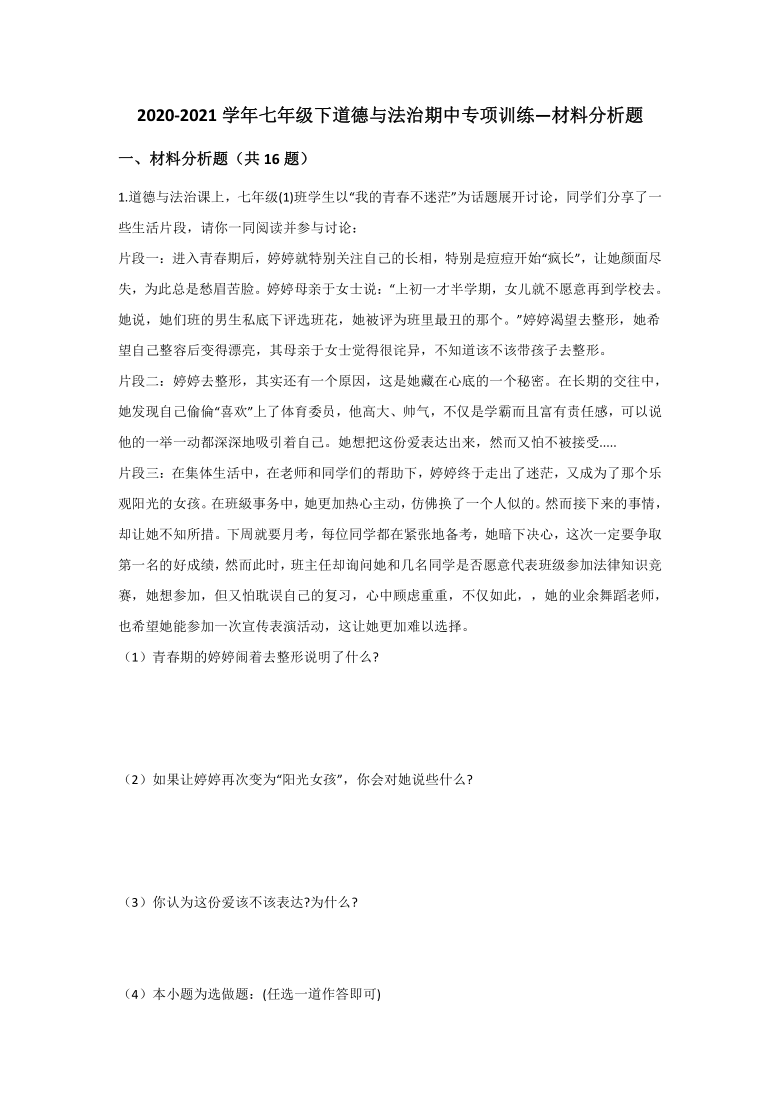 2020-2021 学年七年级下道德与法治期中专项训练—材料分析题

一、材料分析题（共 16 题）

1.道德与法治课上，七年级(1)班学生以“我的青春不迷茫”为话题展开讨论，同学们分享了一些生活片段，请你一同阅读并参与讨论：

片段一：进入青春期后，婷婷就特别关注自己的长相，特别是痘痘开始“疯长”，让她颜面尽失，为此总是愁眉苦脸。婷婷母亲于女士说：“上初一才半学期，女儿就不愿意再到学校去。她说，她们班的男生私底下评选班花，她被评为班里最丑的那个。”婷婷渴望去整形，她希望自己整容后变得漂亮，其母亲于女士觉得很诧异，不知道该不该带孩子去整形。

片段二：婷婷去整形，其实还有一个原因，这是她藏在心底的一个秘密。在长期的交往中，她发现自己偷偷“喜欢”上了体育委员，他高大、帅气，不仅是学霸而且富有责任感，可以说他的一举一动都深深地吸引着自己。她想把这份爱表达出来，然而又怕不被接受.....

片段三：在集体生活中，在老师和同学们的帮助下，婷婷终于走出了迷茫，又成为了那个乐观阳光的女孩。在班级事务中，她更加热心主动，仿佛换了一个人似的。然而接下来的事情，却让她不知所措。下周就要月考，每位同学都在紧张地备考，她暗下决心，这次一定要争取第一名的好成绩，然而此时，班主任却询问她和几名同学是否愿意代表班级参加法律知识竞赛，她想参加，但又怕耽误自己的复习，心中顾虑重重，不仅如此，，她的业余舞蹈老师，也希望她能参加一次宣传表演活动，这让她更加难以选择。

（1）青春期的婷婷闹着去整形说明了什么?

（2）如果让婷婷再次变为“阳光女孩”，你会对她说些什么?

（3）你认为这份爱该不该表达?为什么?

（4）本小题为选做题：(任选一道作答即可)